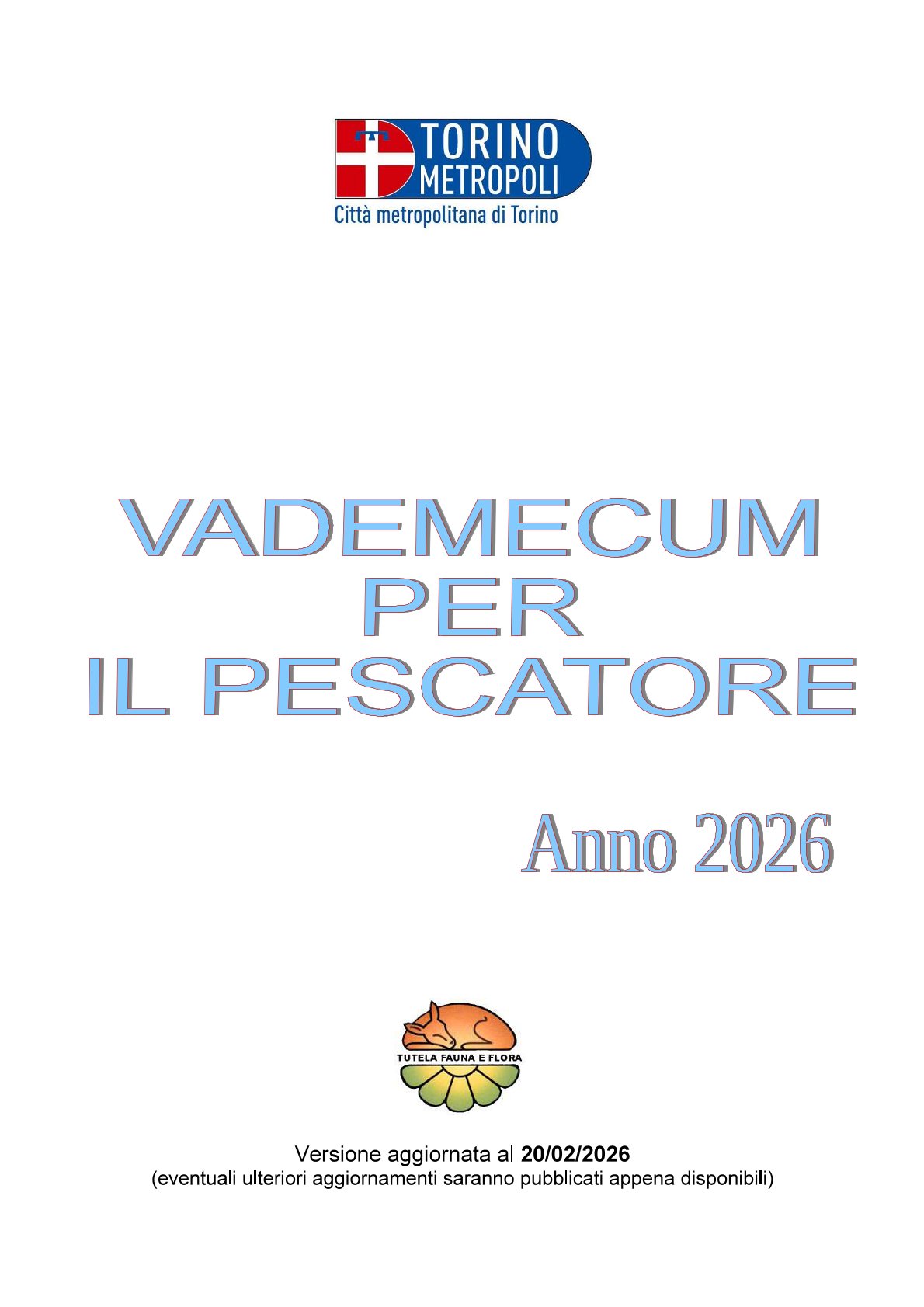 TORINO
METROPOLI
Città metropolitana di Torino

VADEMECUM
PER
IL PESCATORE

Anno 2026

TUTELA FAUNA E FLORA

Versione aggiornata al 20/02/2026
(eventuali ulteriori aggiornamenti saranno pubblicati appena disponibili)